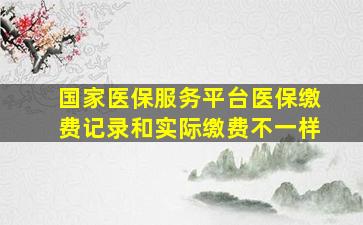 国家医保服务平台医保缴费记录和实际缴费不一样